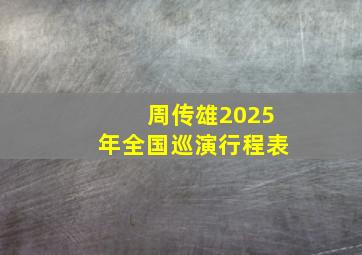 周传雄2025年全国巡演行程表